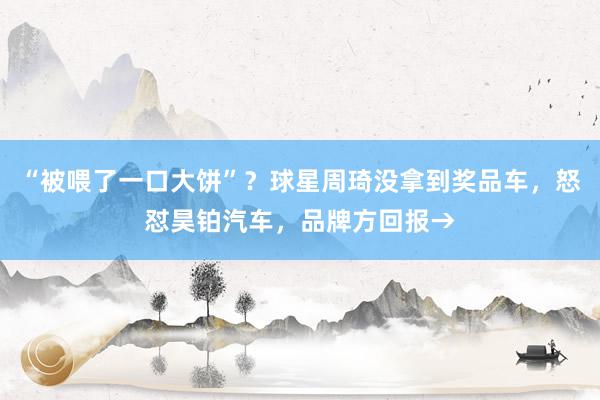 “被喂了一口大饼”？球星周琦没拿到奖品车，怒怼昊铂汽车，品牌方回报→